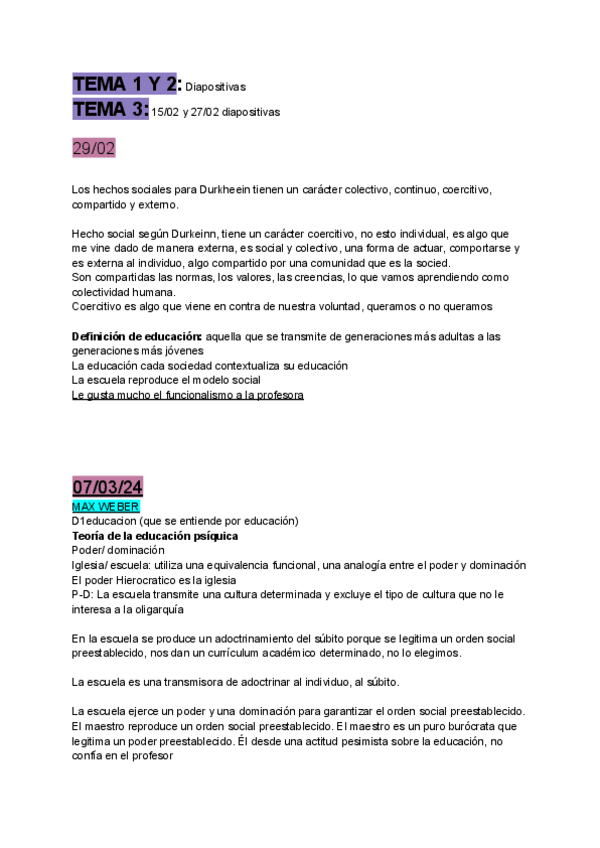 TEMA 1 Y 2: Diapositivas
TEMA 3: 15/02 y 27/02 diapositivas

29/02

Los hechos sociales para Durkheein tienen un carácter colectivo, continuo, coercitivo, compartido y externo.

Hecho social según Durkeinn, tiene un carácter coercitivo, no esto individual, es algo que me vine dado de manera externa, es social y colectivo, una forma de actuar, comportarse y es externa al individuo, algo compartido por una comunidad que es la socied.
Son compartidas las normas, los valores, las creencias, lo que vamos aprendiendo como colectividad humana.
Coercitivo es algo que viene en contra de nuestra voluntad, queramos o no queramos

Definición de educación: aquella que se transmite de generaciones más adultas a las generaciones más jóvenes
La educación cada sociedad contextualiza su educación
La escuela reproduce el modelo social
Le gusta mucho el funcionalismo a la profesora

07/03/24
MAX WEBER
D1educacion (que se entiende por educación)
Teoría de la educación psíquica
Poder/ dominación
Iglesia/ escuela: utiliza una equivalencia funcional, una analogía entre el poder y dominación
El poder Hierocratico es la iglesia
P-D: La escuela transmite una cultura determinada y excluye el tipo de cultura que no le interesa a la oligarquía

En la escuela se produce un adoctrinamiento del súbito porque se legitima un orden social preestablecido, nos dan un currículum académico determinado, no lo elegimos.

La escuela es una transmisora de adoctrinar al individuo, al súbito.

La escuela ejerce un poder y una dominación para garantizar el orden social preestablecido. El maestro reproduce un orden social preestablecido. El maestro es un puro burócrata que legitima un poder preestablecido. Él desde una actitud pesimista sobre la educación, no confía en el profesor